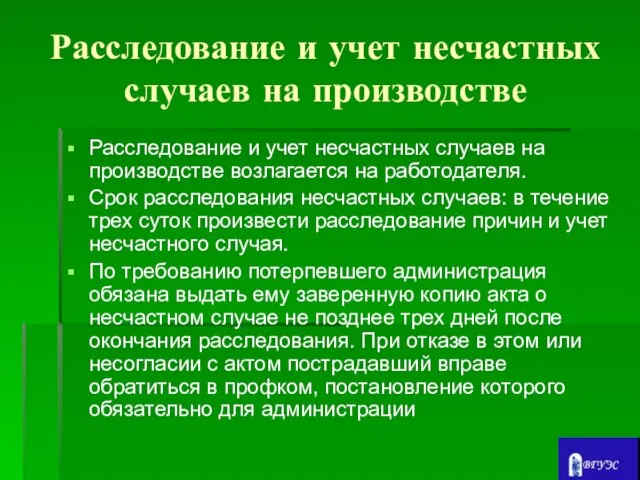 Расследование и учет несчастных случаев на производстве

▪ Расследование и учет несчастных случаев на производстве возлагается на работодателя.
▪ Срок расследования несчастных случаев: в течение трех суток произвести расследование причин и учет несчастного случая.
▪ По требованию потерпевшего администрация обязана выдать ему заверенную копию акта о несчастном случае не позднее трех дней после окончания расследования. При отказе в этом или несогласии с актом пострадавший вправе обратиться в профком, постановление которого обязательно для администрации

ВГУЭС